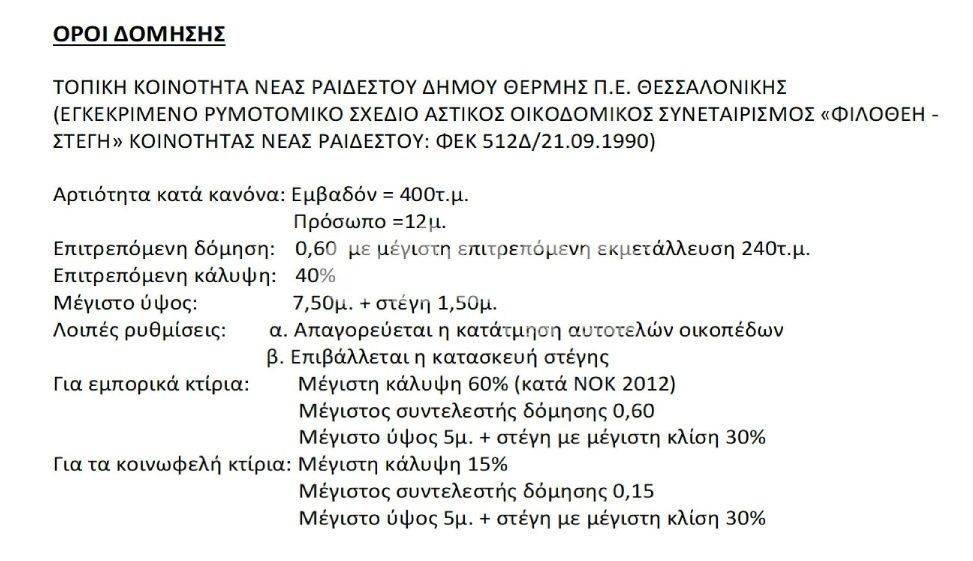 ΟΡΟΙ ΔΟΜΗΣΗΣ

ΤΟΠΙΚΗ ΚΟΙΝΟΤΗΤΑ ΝΕΑΣ ΡΑΙΔΕΣΤΟΥ ΔΗΜΟΥ ΘΕΡΜΗΣ Π.Ε. ΘΕΣΣΑΛΟΝΙΚΗΣ (ΕΓΚΕΚΡΙΜΕΝΟ ΡΥΜΟΤΟΜΙΚΟ ΣΧΕΔΙΟ ΑΣΤΙΚΟΣ ΟΙΚΟΔΟΜΙΚΟΣ ΣΥΝΕΤΑΙΡΙΣΜΟΣ «ΦΙΛΟΘΕΗ - ΣΤΕΓΗ» ΚΟΙΝΟΤΗΤΑΣ ΝΕΑΣ ΡΑΙΔΕΣΤΟΥ: ΦΕΚ 512Δ/21.09.1990)

Αρτιότητα κατά κανόνα: Εμβαδόν = 400τ.μ.
Πρόσωπο =12μ.
Επιτρεπόμενη δόμηση: 0,60 με μέγιστη επιτρεπόμενη εκμετάλλευση 240τ.μ.
Επιτρεπόμενη κάλυψη: 40%
Μέγιστο ύψος: 7,50μ. + στέγη 1,50μ.
Λοιπές ρυθμίσεις: α. Απαγορεύεται η κατάτμηση αυτοτελών οικοπέδων
β. Επιβάλλεται η κατασκευή στέγης
Για εμπορικά κτίρια: Μέγιστη κάλυψη 60% (κατά ΝΟΚ 2012)
Μέγιστος συντελεστής δόμησης 0,60
Μέγιστο ύψος 5μ. + στέγη με μέγιστη κλίση 30%
Για τα κοινωφελή κτίρια: Μέγιστη κάλυψη 15%
Μέγιστος συντελεστής δόμησης 0,15
Μέγιστο ύψος 5μ. + στέγη με μέγιστη κλίση 30%